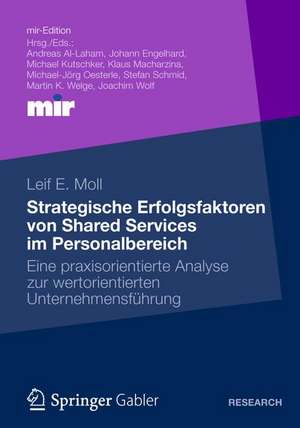 mir-Edition
Hrsg./Eds.:
Andreas Al-Laham, Johann Engelhard, Michael Kutschker, Klaus Macharzina, Michael-Jörg Oesterle, Stefan Schmid, Martin K. Welge, Joachim Wolf

mir

Leif E. Moll

Strategische Erfolgsfaktoren von Shared Services im Personalbereich

Eine praxisorientierte Analyse zur wertorientierten Unternehmensführung

Springer Gabler

RESEARCH